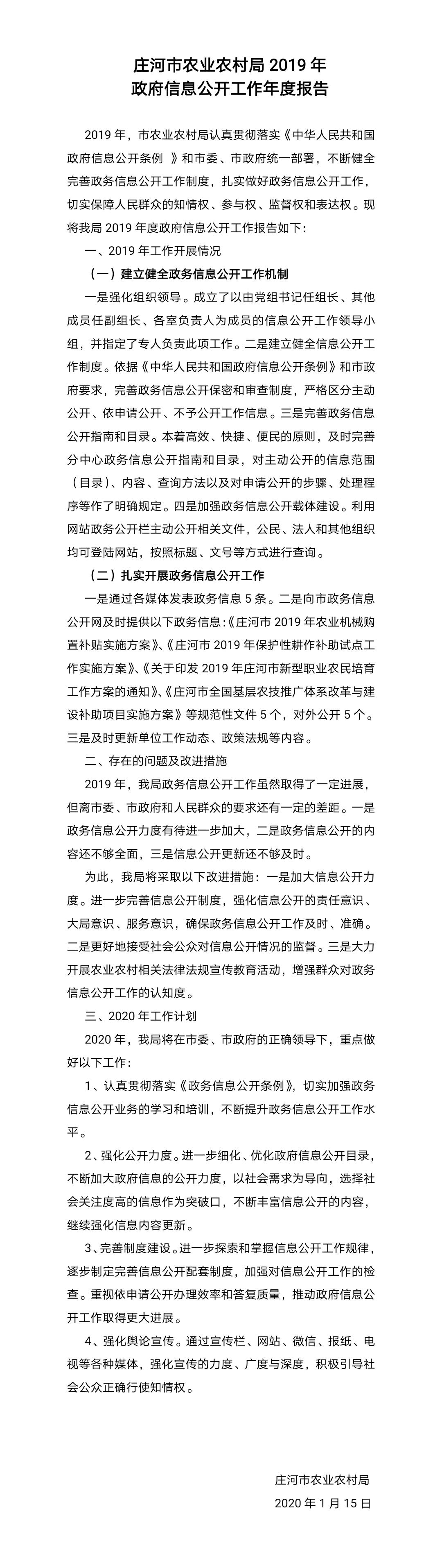 庄河市农业农村局 2019 年
政府信息公开工作年度报告

2019 年，市农业农村局认真贯彻落实《中华人民共和国政府信息公开条例 》和市委、市政府统一部署，不断健全完善政务信息公开工作制度，扎实做好政务信息公开工作，切实保障人民群众的知情权、参与权、监督权和表达权。现将我局 2019 年度政府信息公开工作报告如下：

一、2019 年工作开展情况

（一）建立健全政务信息公开工作机制

一是强化组织领导。成立了以由党组书记任组长、其他成员任副组长、各室负责人为成员的信息公开工作领导小组，并指定了专人负责此项工作。二是建立健全信息公开工作制度。依据《中华人民共和国政府信息公开条例》和市政府要求，完善政务信息公开保密和审查制度，严格区分主动公开、依申请公开、不予公开工作信息。三是完善政务信息公开指南和目录。本着高效、快捷、便民的原则，及时完善分中心政务信息公开指南和目录，对主动公开的信息范围（目录）、内容、查询方法以及对申请公开的步骤、处理程序等作了明确规定。四是加强政务信息公开载体建设。利用网站政务公开栏主动公开相关文件，公民、法人和其他组织均可登陆网站，按照标题、文号等方式进行查询。

（二）扎实开展政务信息公开工作

一是通过各媒体发表政务信息 5 条。二是向市政务信息公开网及时提供以下政务信息:《庄河市 2019 年农业机械购置补贴实施方案》、《庄河市 2019 年保护性耕作补助试点工作实施方案》、《关于印发 2019 年庄河市新型职业农民培育工作方案的通知》、《庄河市全国基层农技推广体系改革与建设补助项目实施方案》等规范性文件 5 个，对外公开 5 个。三是及时更新单位工作动态、政策法规等内容。

二、存在的问题及改进措施

2019 年，我局政务信息公开工作虽然取得了一定进展，但离市委、市政府和人民群众的要求还有一定的差距。一是政务信息公开力度有待进一步加大，二是政务信息公开的内容还不够全面，三是信息公开更新还不够及时。

为此，我局将采取以下改进措施：一是加大信息公开力度。进一步完善信息公开制度，强化信息公开的责任意识、大局意识、服务意识，确保政务信息公开工作及时、准确。二是更好地接受社会公众对信息公开情况的监督。三是大力开展农业农村相关法律法规宣传教育活动，增强群众对政务信息公开工作的认知度。

三、2020 年工作计划

2020 年，我局将在市委、市政府的正确领导下，重点做好以下工作：

1、认真贯彻落实《政务信息公开条例》，切实加强政务信息公开业务的学习和培训，不断提升政务信息公开工作水平。

2、强化公开力度。进一步细化、优化政府信息公开目录，不断加大政府信息的公开力度，以社会需求为导向，选择社会关注度高的信息作为突破口，不断丰富信息公开的内容，继续强化信息内容更新。

3、完善制度建设。进一步探索和掌握信息公开工作规律，逐步制定完善信息公开配套制度，加强对信息公开工作的检查。重视依申请公开办理效率和答复质量，推动政府信息公开工作取得更大进展。

4、强化舆论宣传。通过宣传栏、网站、微信、报纸、电视等各种媒体，强化宣传的力度、广度与深度，积极引导社会公众正确行使知情权。

庄河市农业农村局
2020 年 1 月 15 日